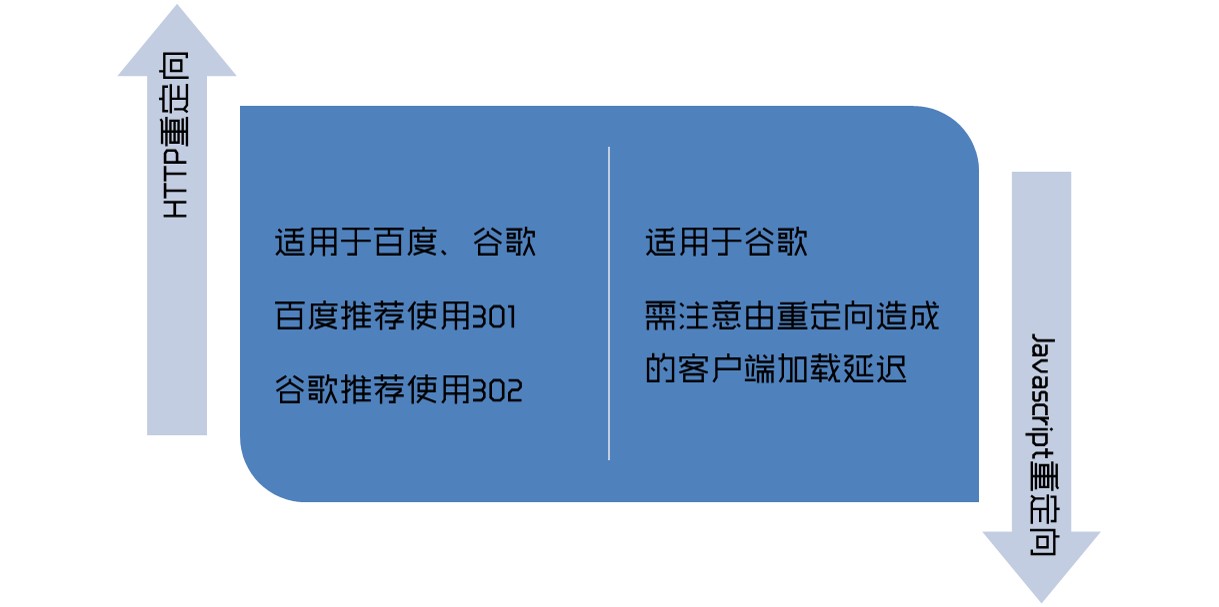 HTTP重定向

适用于百度、谷歌

百度推荐使用301

谷歌推荐使用302

适用于谷歌

需注意由重定向造成的客户端加载延迟

Javascript重定向